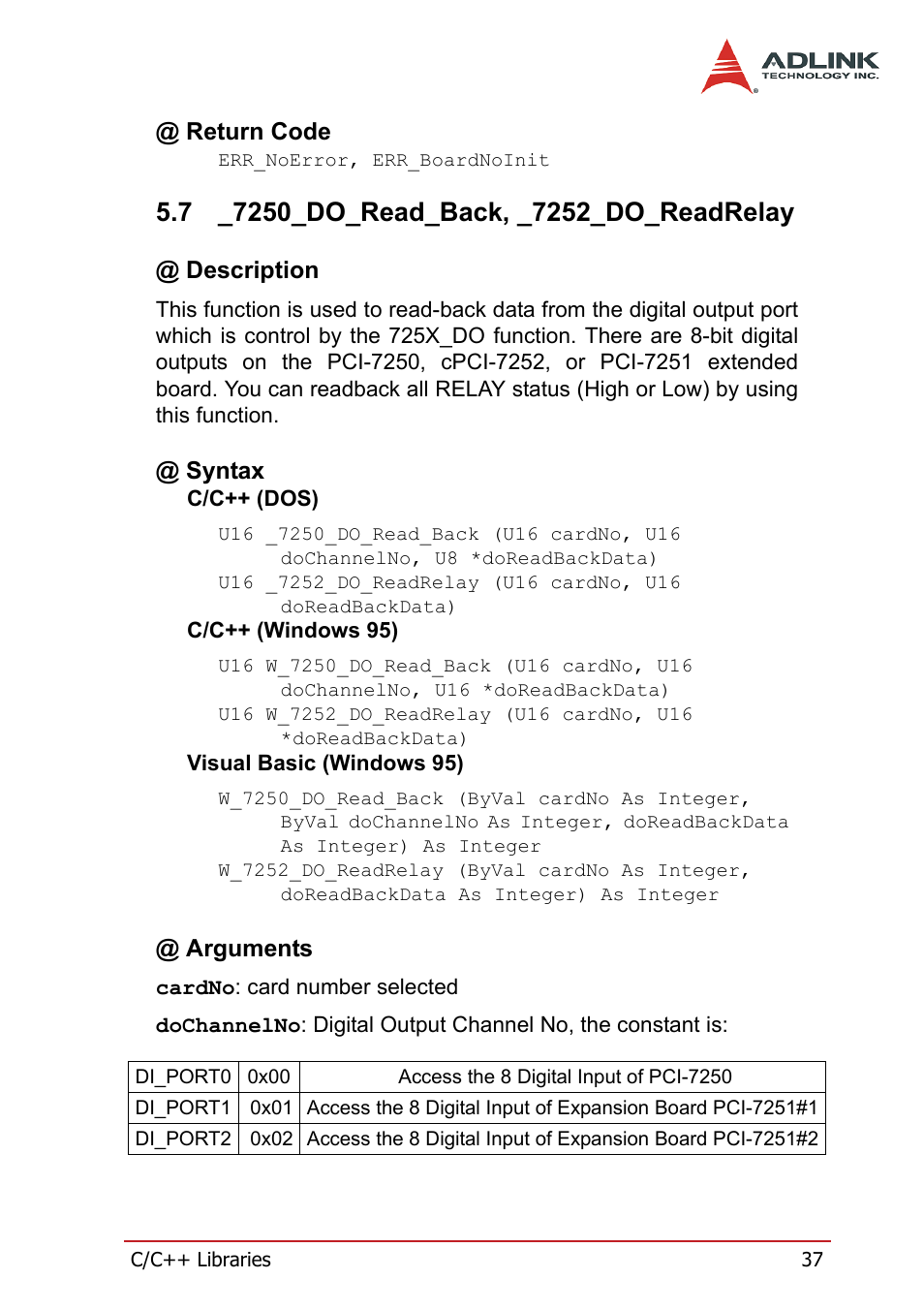 ADLINK
TECHNOLOGY INC.

@ Return Code
ERR_NoError, ERR_BoardNoInit

5.7 _7250_DO_Read_Back, _7252_DO_ReadRelay

@ Description
This function is used to read-back data from the digital output port which is control by the 725X_DO function. There are 8-bit digital outputs on the PCI-7250, cPCI-7252, or PCI-7251 extended board. You can readback all RELAY status (High or Low) by using this function.

@ Syntax
C/C++ (DOS)
U16 _7250_DO_Read_Back (U16 cardNo, U16 doChannelNo, U8 *doReadBackData)
U16 _7252_DO_ReadRelay (U16 cardNo, U16 doReadBackData)
C/C++ (Windows 95)
U16 W_7250_DO_Read_Back (U16 cardNo, U16 doChannelNo, U16 *doReadBackData)
U16 W_7252_DO_ReadRelay (U16 cardNo, U16 *doReadBackData)
Visual Basic (Windows 95)
W_7250_DO_Read_Back (ByVal cardNo As Integer, ByVal doChannelNo As Integer, doReadBackData As Integer) As Integer
W_7252_DO_ReadRelay (ByVal cardNo As Integer, doReadBackData As Integer) As Integer

@ Arguments
cardNo: card number selected

doChannelNo: Digital Output Channel No, the constant is:

| DI_PORT0 | 0x00 | Access the 8 Digital Input of PCI-7250 |
|---|---|---|
| DI_PORT1 | 0x01 | Access the 8 Digital Input of Expansion Board PCI-7251#1 |
| DI_PORT2 | 0x02 | Access the 8 Digital Input of Expansion Board PCI-7251#2 |

C/C++ Libraries 37